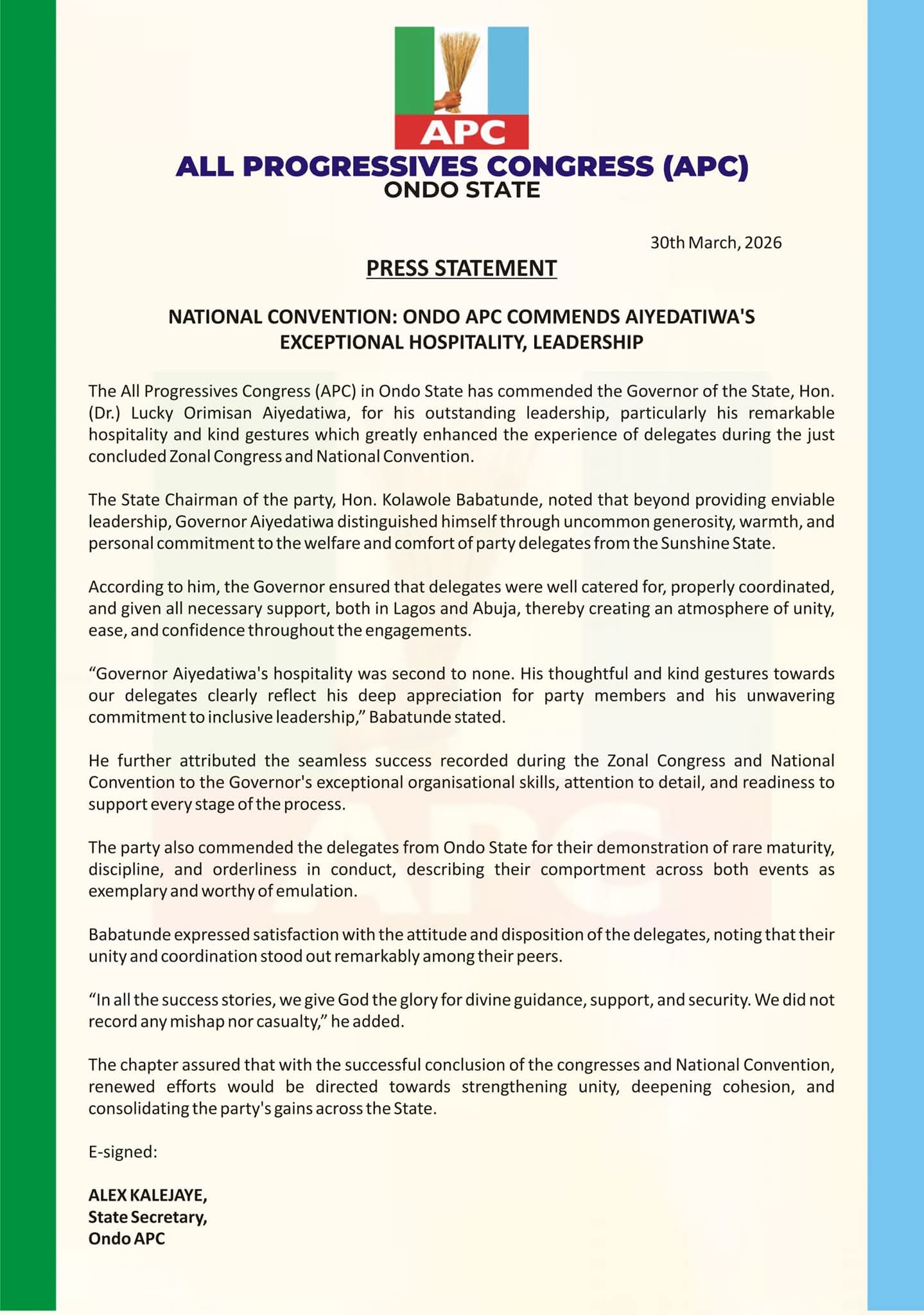 APC

ALL PROGRESSIVES CONGRESS (APC)
ONDO STATE

30th March, 2026

PRESS STATEMENT

NATIONAL CONVENTION: ONDO APC COMMENDS AIYEDATIWA'S EXCEPTIONAL HOSPITALITY, LEADERSHIP

The All Progressives Congress (APC) in Ondo State has commended the Governor of the State, Hon. (Dr.) Lucky Orimisan Aiyedatiwa, for his outstanding leadership, particularly his remarkable hospitality and kind gestures which greatly enhanced the experience of delegates during the just concluded Zonal Congress and National Convention.

The State Chairman of the party, Hon. Kolawole Babatunde, noted that beyond providing enviable leadership, Governor Aiyedatiwa distinguished himself through uncommon generosity, warmth, and personal commitment to the welfare and comfort of party delegates from the Sunshine State.

According to him, the Governor ensured that delegates were well catered for, properly coordinated, and given all necessary support, both in Lagos and Abuja, thereby creating an atmosphere of unity, ease, and confidence throughout the engagements.

“Governor Aiyedatiwa's hospitality was second to none. His thoughtful and kind gestures towards our delegates clearly reflect his deep appreciation for party members and his unwavering commitment to inclusive leadership,” Babatunde stated.

He further attributed the seamless success recorded during the Zonal Congress and National Convention to the Governor's exceptional organisational skills, attention to detail, and readiness to support every stage of the process.

The party also commended the delegates from Ondo State for their demonstration of rare maturity, discipline, and orderliness in conduct, describing their comportment across both events as exemplary and worthy of emulation.

Babatunde expressed satisfaction with the attitude and disposition of the delegates, noting that their unity and coordination stood out remarkably among their peers.

“In all the success stories, we give God the glory for divine guidance, support, and security. We did not record any mishap nor casualty,” he added.

The chapter assured that with the successful conclusion of the congresses and National Convention, renewed efforts would be directed towards strengthening unity, deepening cohesion, and consolidating the party's gains across the State.

E-signed:

ALEX KALEJAYE,
State Secretary,
Ondo APC